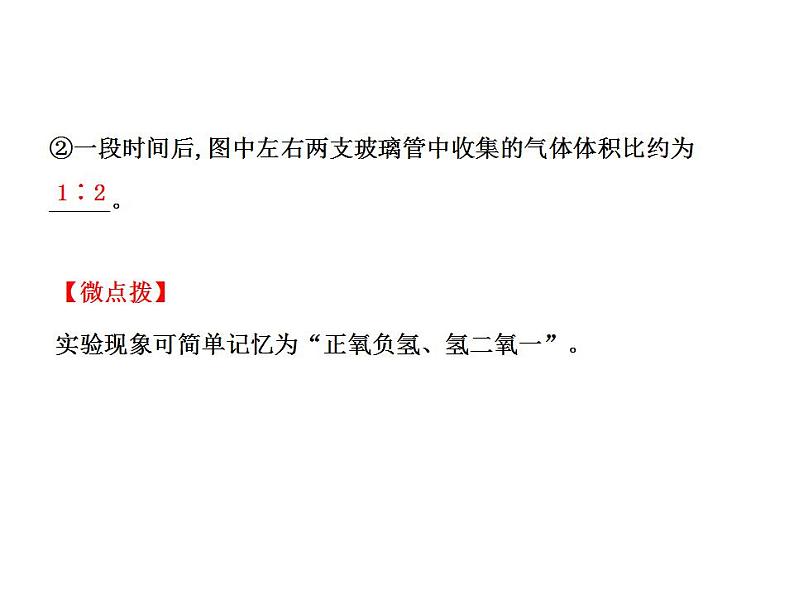 ②一段时间后,图中左右两支玻璃管中收集的气体体积比约为 1∶2。

【微点拨】
实验现象可简单记忆为“正氧负氢、氢二氧一”。